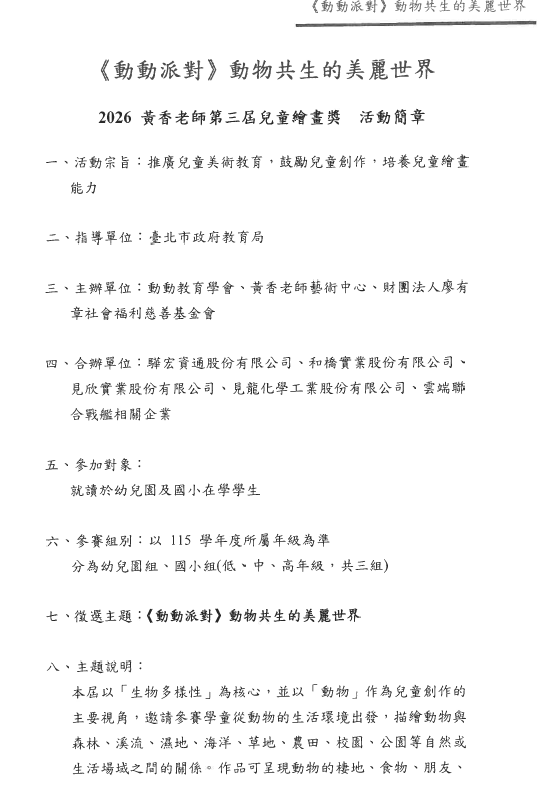 《動動派對》動物共生的美麗世界

《動動派對》動物共生的美麗世界

2026 黃香老師第三屆兒童繪畫獎　活動簡章

一、活動宗旨：推廣兒童美術教育，鼓勵兒童創作，培養兒童繪畫能力

二、指導單位：臺北市政府教育局

三、主辦單位：動動教育學會、黃香老師藝術中心、財團法人廖有章社會福利慈善基金會

四、合辦單位：驊宏資通股份有限公司、和橋實業股份有限公司、見欣實業股份有限公司、見龍化學工業股份有限公司、雲端聯合戰艦相關企業

五、參加對象：
就讀於幼兒園及國小在學學生

六、參賽組別：以 115 學年度所屬年級為準
分為幼兒園組、國小組(低、中、高年級，共三組)

七、徵選主題：《動動派對》動物共生的美麗世界

八、主題說明：
本屆以「生物多樣性」為核心，並以「動物」作為兒童創作的主要視角，邀請參賽學童從動物的生活環境出發，描繪動物與森林、溪流、濕地、海洋、草地、農田、校園、公園等自然或生活場域之間的關係。作品可呈現動物的棲地、食物、朋友、